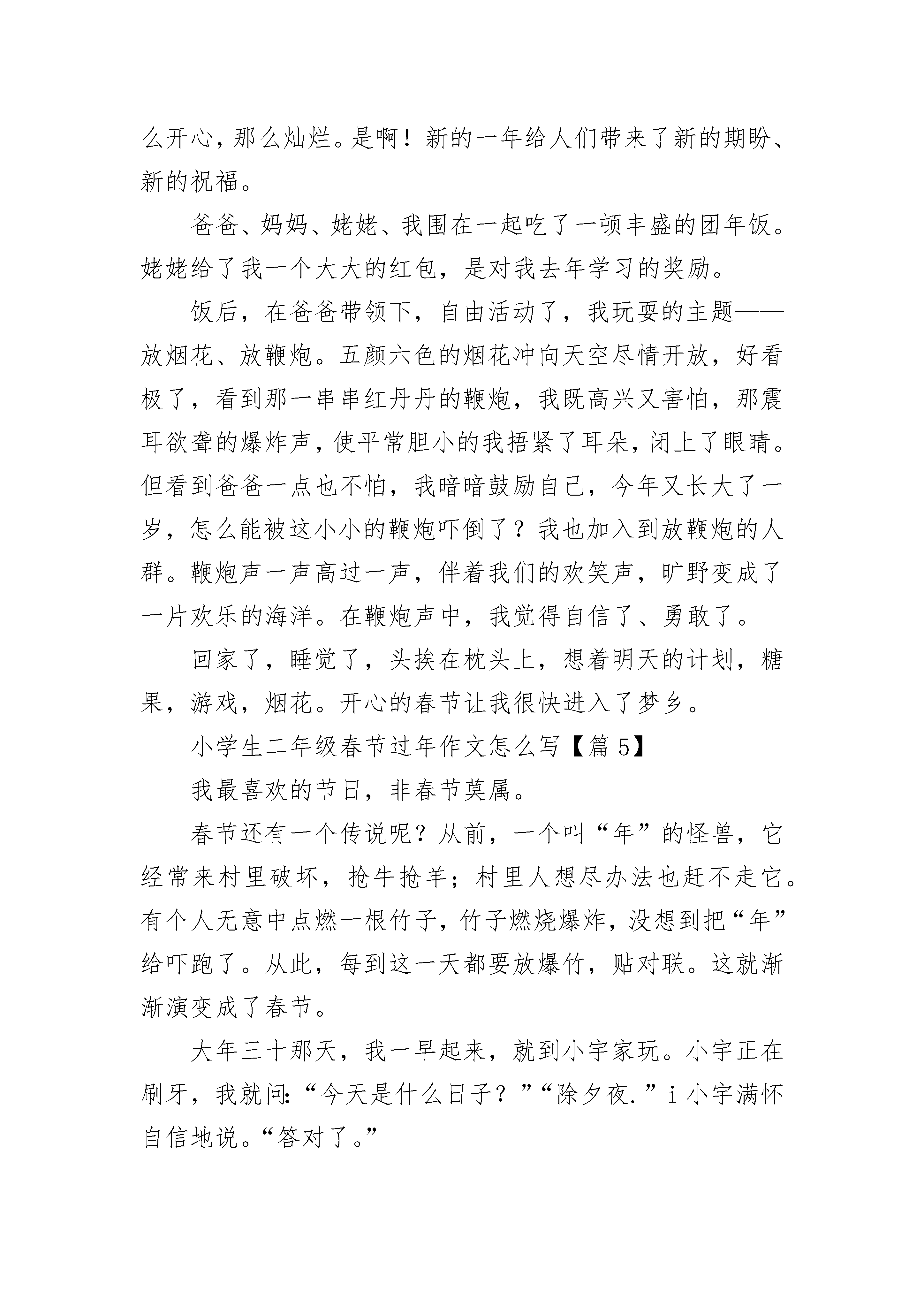 么开心，那么灿烂。是啊！新的一年给人们带来了新的期盼、新的祝福。

爸爸、妈妈、姥姥、我围在一起吃了一顿丰盛的团年饭。姥姥给了我一个大大的红包，是对我去年学习的奖励。

饭后，在爸爸带领下，自由活动了，我玩耍的主题——放烟花、放鞭炮。五颜六色的烟花冲向天空尽情开放，好看极了，看到那一串串红丹丹的鞭炮，我既高兴又害怕，那震耳欲聋的爆炸声，使平常胆小的我捂紧了耳朵，闭上了眼睛。但看到爸爸一点也不怕，我暗暗鼓励自己，今年又长大了一岁，怎么能被这小小的鞭炮吓倒了？我也加入到放鞭炮的人群。鞭炮声一声高过一声，伴着我们的欢笑声，旷野变成了一片欢乐的海洋。在鞭炮声中，我觉得自信了、勇敢了。

回家了，睡觉了，头挨在枕头上，想着明天的计划，糖果，游戏，烟花。开心的春节让我很快进入了梦乡。

小学生二年级春节过年作文怎么写【篇5】

我最喜欢的节日，非春节莫属。

春节还有一个传说呢？从前，一个叫“年”的怪兽，它经常来村里破坏，抢牛抢羊；村里人想尽办法也赶不走它。有个人无意中点燃一根竹子，竹子燃烧爆炸，没想到把“年”给吓跑了。从此，每到这一天都要放爆竹，贴对联。这就渐渐演变成了春节。

大年三十那天，我一早起来，就到小宇家玩。小宇正在刷牙，我就问：“今天是什么日子？”“除夕夜.”i小宇满怀自信地说。“答对了。”